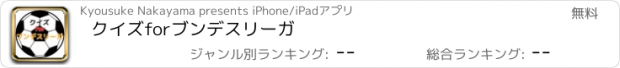 クイズ
for
ブンデスリーガ

Kyousuke Nakayama presents iPhone/iPadアプリ

無料

クイズforブンデスリーガ

ジャンル別ランキング: --

総合ランキング: --